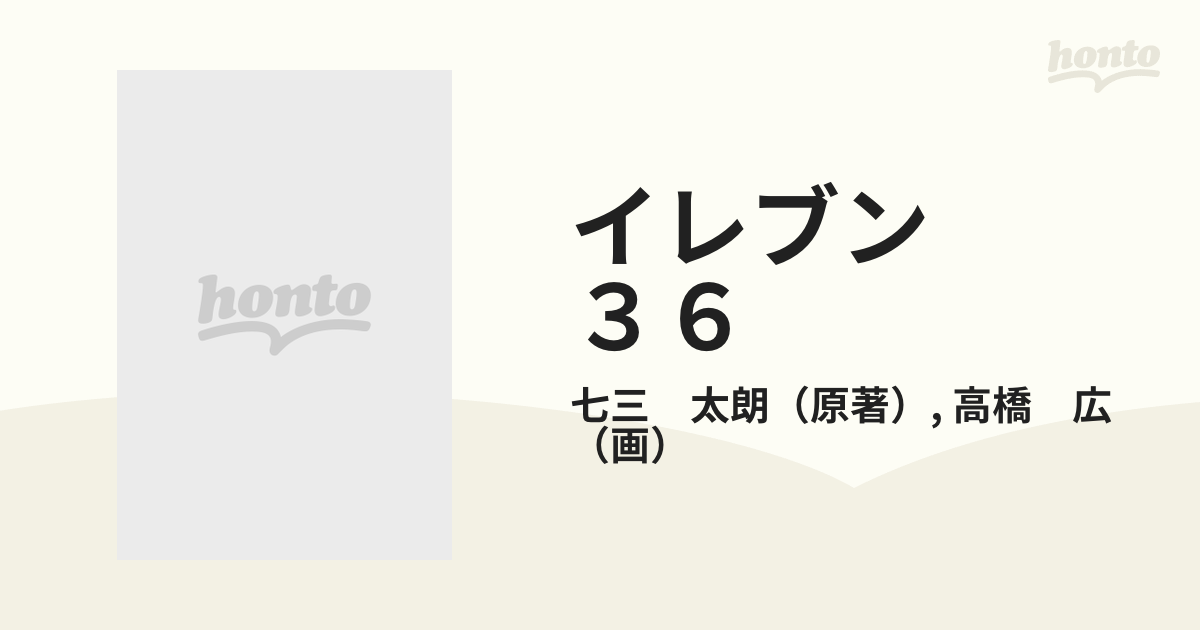 honto

honto

イレブン
３６

七三　太朗（原著）, 高橋　広（画）